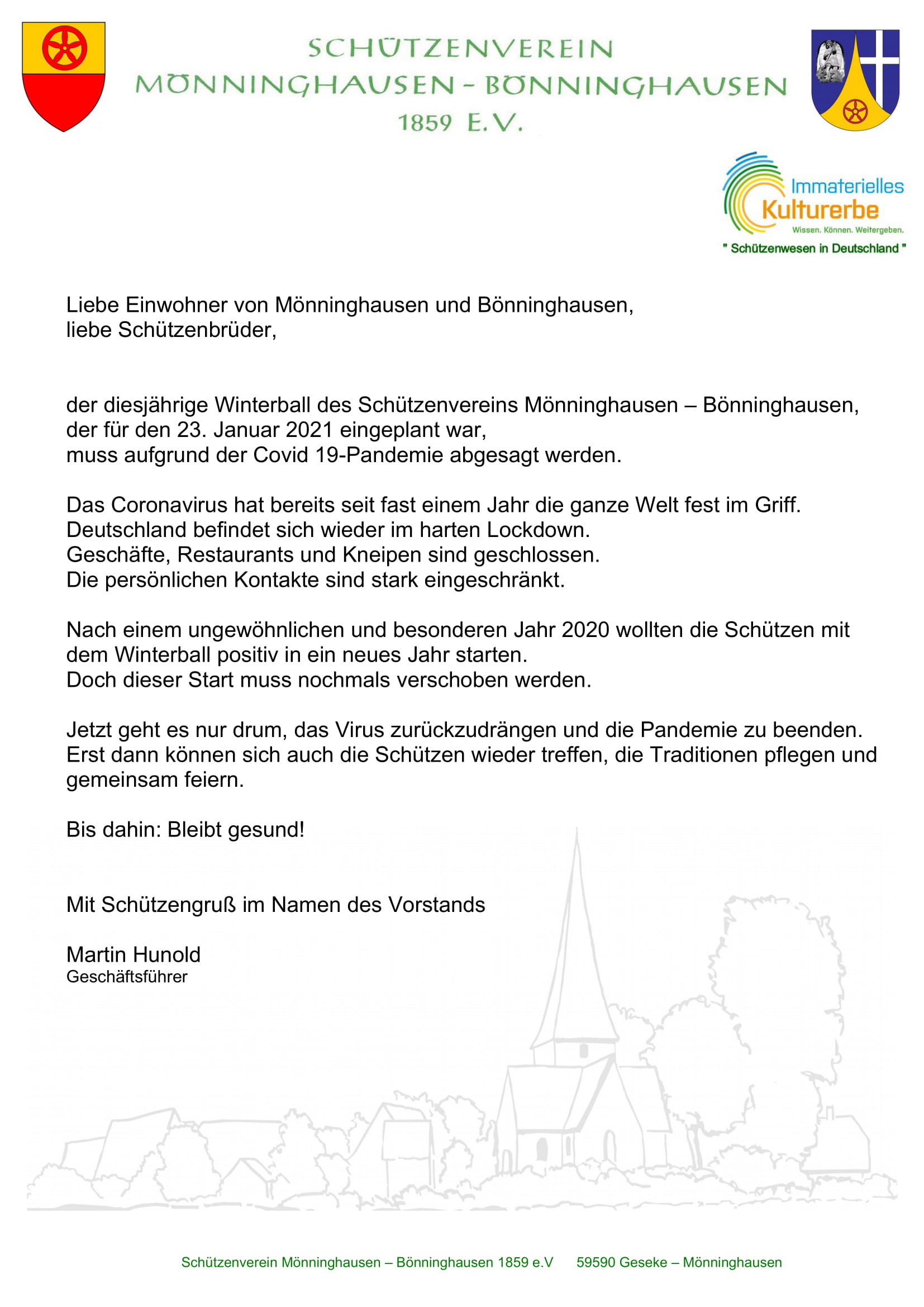 SCHÜTZENVEREIN
MÖNNINGHAUSEN - BÖNNINGHAUSEN
1859 E.V.

Immaterielles
Kulturerbe
Wissen. Können. Weitergeben.
" Schützenwesen in Deutschland "

Liebe Einwohner von Mönninghausen und Bönninghausen,
liebe Schützenbrüder,

der diesjährige Winterball des Schützenvereins Mönninghausen – Bönninghausen, der für den 23. Januar 2021 eingeplant war,
muss aufgrund der Covid 19-Pandemie abgesagt werden.

Das Coronavirus hat bereits seit fast einem Jahr die ganze Welt fest im Griff.
Deutschland befindet sich wieder im harten Lockdown.
Geschäfte, Restaurants und Kneipen sind geschlossen.
Die persönlichen Kontakte sind stark eingeschränkt.

Nach einem ungewöhnlichen und besonderen Jahr 2020 wollten die Schützen mit dem Winterball positiv in ein neues Jahr starten.
Doch dieser Start muss nochmals verschoben werden.

Jetzt geht es nur drum, das Virus zurückzudrängen und die Pandemie zu beenden.
Erst dann können sich auch die Schützen wieder treffen, die Traditionen pflegen und gemeinsam feiern.

Bis dahin: Bleibt gesund!

Mit Schützengruß im Namen des Vorstands

Martin Hunold
Geschäftsführer

Schützenverein Mönninghausen – Bönninghausen 1859 e.V    59590 Geseke – Mönninghausen